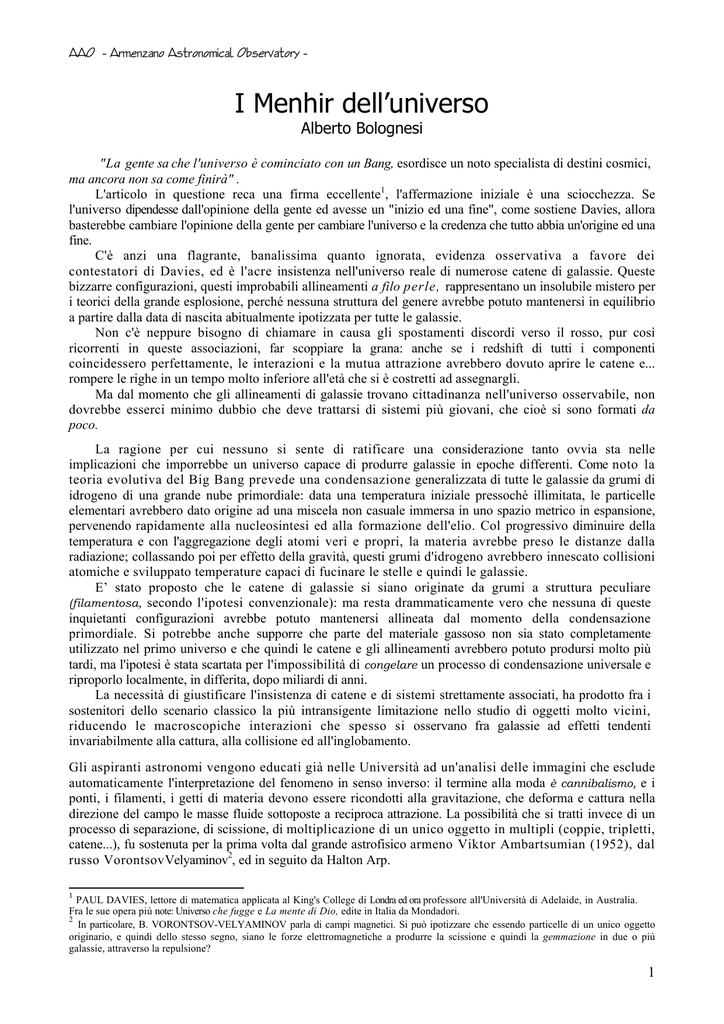 AAO - Armenzano Astronomical Observatory -

I Menhir dell'universo
Alberto Bolognesi

"La gente sa che l'universo è cominciato con un Bang, esordisce un noto specialista di destini cosmici, ma ancora non sa come finirà".

L'articolo in questione reca una firma eccellente$^1$, l'affermazione iniziale è una sciocchezza. Se l'universo dipendesse dall'opinione della gente ed avesse un "inizio ed una fine", come sostiene Davies, allora basterebbe cambiare l'opinione della gente per cambiare l'universo e la credenza che tutto abbia un'origine ed una fine.

C'è anzi una flagrante, banalissima quanto ignorata, evidenza osservativa a favore dei contestatori di Davies, ed è l'acre insistenza nell'universo reale di numerose catene di galassie. Queste bizzarre configurazioni, questi improbabili allineamenti a filo perle, rappresentano un insolubile mistero per i teorici della grande esplosione, perché nessuna struttura del genere avrebbe potuto mantenersi in equilibrio a partire dalla data di nascita abitualmente ipotizzata per tutte le galassie.

Non c'è neppure bisogno di chiamare in causa gli spostamenti discordi verso il rosso, pur così ricorrenti in queste associazioni, far scoppiare la grana: anche se i redshift di tutti i componenti coincidessero perfettamente, le interazioni e la mutua attrazione avrebbero dovuto aprire le catene e... rompere le righe in un tempo molto inferiore all'età che si è costretti ad assegnargli.

Ma dal momento che gli allineamenti di galassie trovano cittadinanza nell'universo osservabile, non dovrebbe esserci minimo dubbio che deve trattarsi di sistemi più giovani, che cioè si sono formati da poco.

La ragione per cui nessuno si sente di ratificare una considerazione tanto ovvia sta nelle implicazioni che imporrebbe un universo capace di produrre galassie in epoche differenti. Come noto la teoria evolutiva del Big Bang prevede una condensazione generalizzata di tutte le galassie da grumi di idrogeno di una grande nube primordiale: data una temperatura iniziale pressoché illimitata, le particelle elementari avrebbero dato origine ad una miscela non casuale immersa in uno spazio metrico in espansione, pervenendo rapidamente alla nucleosintesi ed alla formazione dell'elio. Col progressivo diminuire della temperatura e con l'aggregazione degli atomi veri e propri, la materia avrebbe preso le distanze dalla radiazione; collassando poi per effetto della gravità, questi grumi d'idrogeno avrebbero innescato collisioni atomiche e sviluppato temperature capaci di fucinare le stelle e quindi le galassie.

E' stato proposto che le catene di galassie si siano originate da grumi a struttura peculiare (filamentosa, secondo l'ipotesi convenzionale): ma resta drammaticamente vero che nessuna di queste inquietanti configurazioni avrebbe potuto mantenersi allineata dal momento della condensazione primordiale. Si potrebbe anche supporre che parte del materiale gassoso non sia stato completamente utilizzato nel primo universo e che quindi le catene e gli allineamenti avrebbero potuto prodursi molto più tardi, ma l'ipotesi è stata scartata per l'impossibilità di congelare un processo di condensazione universale e riproporlo localmente, in differita, dopo miliardi di anni.

La necessità di giustificare l'insistenza di catene e di sistemi strettamente associati, ha prodotto fra i sostenitori dello scenario classico la più intransigente limitazione nello studio di oggetti molto vicini, riducendo le macroscopiche interazioni che spesso si osservano fra galassie ad effetti tendenti invariabilmente alla cattura, alla collisione ed all'inglobamento.

Gli aspiranti astronomi vengono educati già nelle Università ad un'analisi delle immagini che esclude automaticamente l'interpretazione del fenomeno in senso inverso: il termine alla moda è cannibalismo, e i ponti, i filamenti, i getti di materia devono essere ricondotti alla gravitazione, che deforma e cattura nella direzione del campo le masse fluide sottoposte a reciproca attrazione. La possibilità che si tratti invece di un processo di separazione, di scissione, di moltiplicazione di un unico oggetto in multipli (coppie, tripletti, catene...), fu sostenuta per la prima volta dal grande astrofisico armeno Viktor Ambartsumian (1952), dal russo VorontsovVelyaminov$^2$, ed in seguito da Halton Arp.

$^1$ PAUL DAVIES, lettore di matematica applicata al King's College di Londra ed ora professore all'Università di Adelaide, in Australia. Fra le sue opera più note: Universo che fugge e La mente di Dio, edite in Italia da Mondadori.
$^2$ In particolare, B. VORONTSOV-VELYAMINOV parla di campi magnetici. Si può ipotizzare che essendo particelle di un unico oggetto originario, e quindi dello stesso segno, siano le forze elettromagnetiche a produrre la scissione e quindi la gemmazione in due o più galassie, attraverso la repulsione?

1